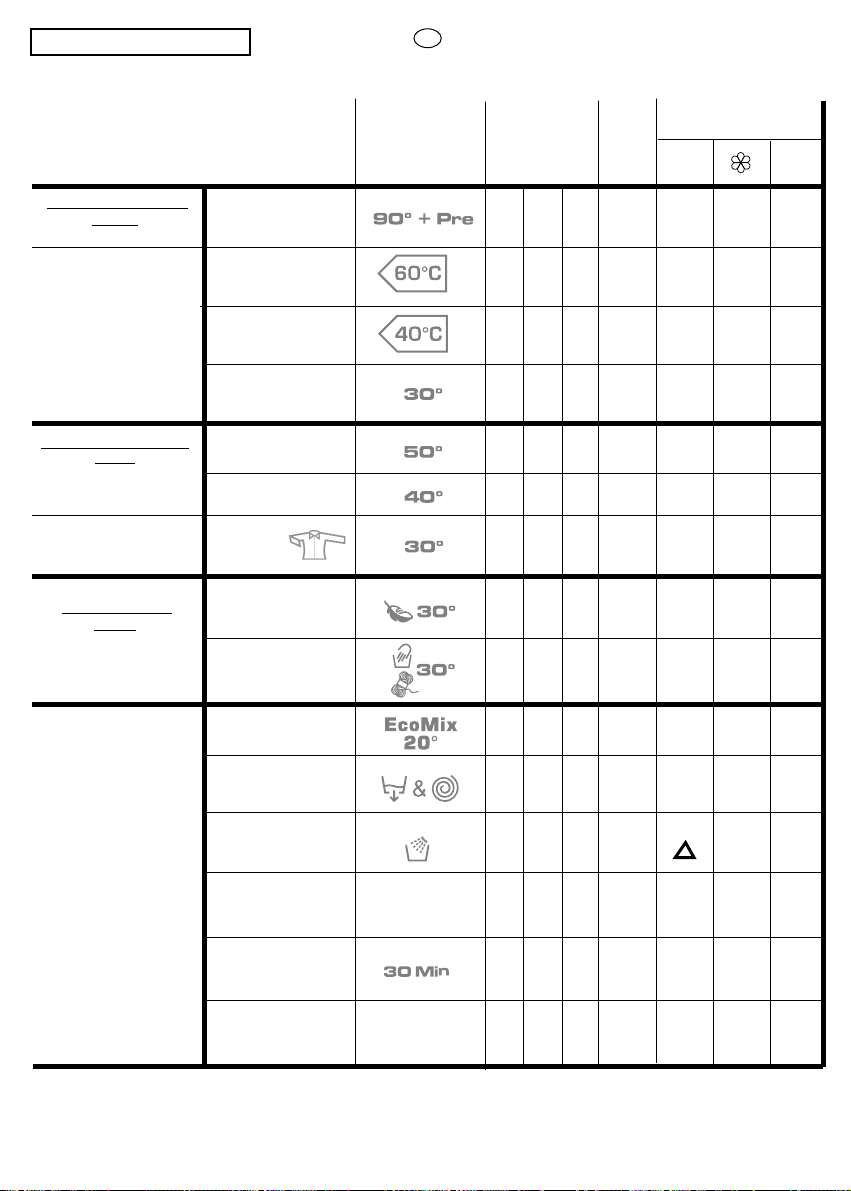 90° + Pre

60°C

40°C

30°

50°

40°

30°

30°

30°

EcoMix
20°

&

30 Min